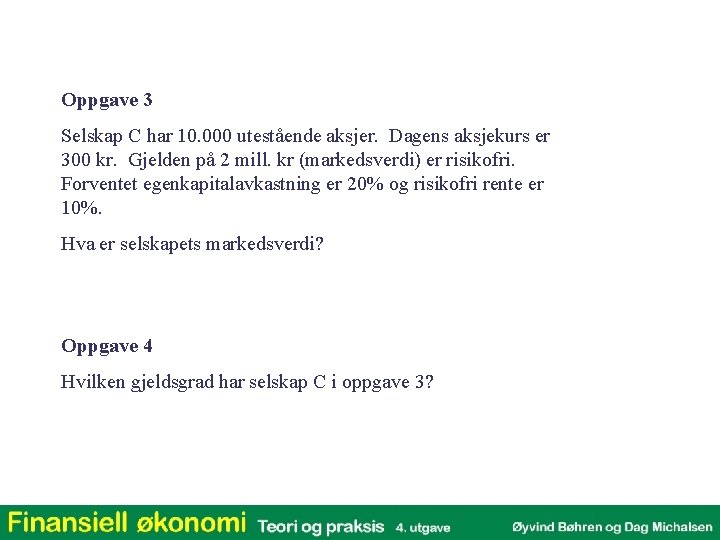 Oppgave 3

Selskap C har 10.000 utestående aksjer. Dagens aksjekurs er 300 kr. Gjelden på 2 mill. kr (markedsverdi) er risikofri. Forventet egenkapitalavkastning er 20% og risikofri rente er 10%.

Hva er selskapets markedsverdi?

Oppgave 4

Hvilken gjeldsgrad har selskap C i oppgave 3?

Finansiell økonomi Teori og praksis 4. utgave Øyvind Bøhren og Dag Michalsen